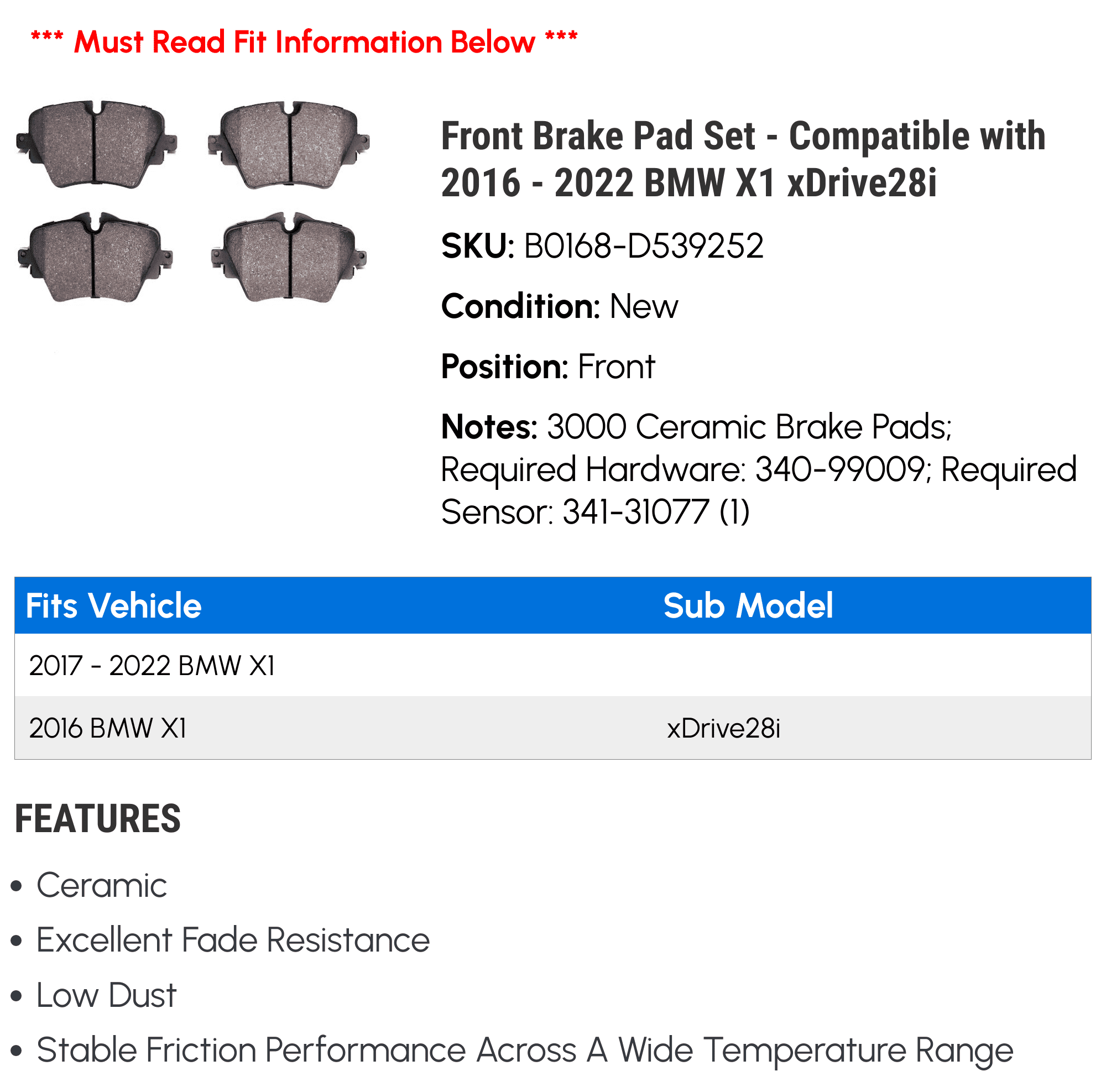 *** Must Read Fit Information Below ***

Front Brake Pad Set - Compatible with 2016 - 2022 BMW X1 xDrive28i

SKU: B0168-D539252

Condition: New

Position: Front

Notes: 3000 Ceramic Brake Pads; Required Hardware: 340-99009; Required Sensor: 341-31077 (1)

| Fits Vehicle | Sub Model |
|---|---|
| 2017 - 2022 BMW X1 | |
| 2016 BMW X1 | xDrive28i |

FEATURES

• Ceramic
• Excellent Fade Resistance
• Low Dust
• Stable Friction Performance Across A Wide Temperature Range